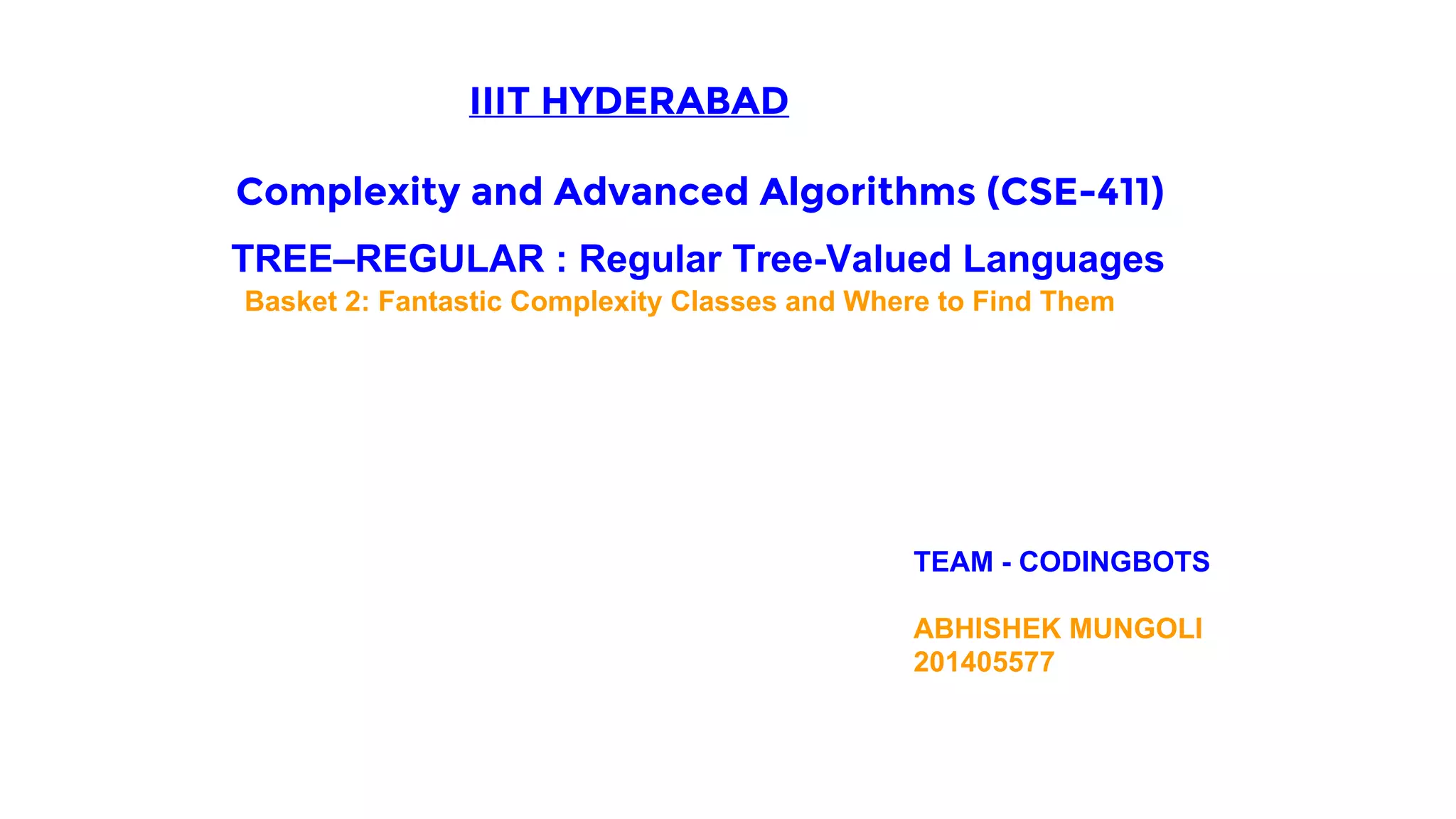 IIIT HYDERABAD

Complexity and Advanced Algorithms (CSE-411)

TREE–REGULAR : Regular Tree-Valued Languages

Basket 2: Fantastic Complexity Classes and Where to Find Them

TEAM - CODINGBOTS

ABHISHEK MUNGOLI
201405577